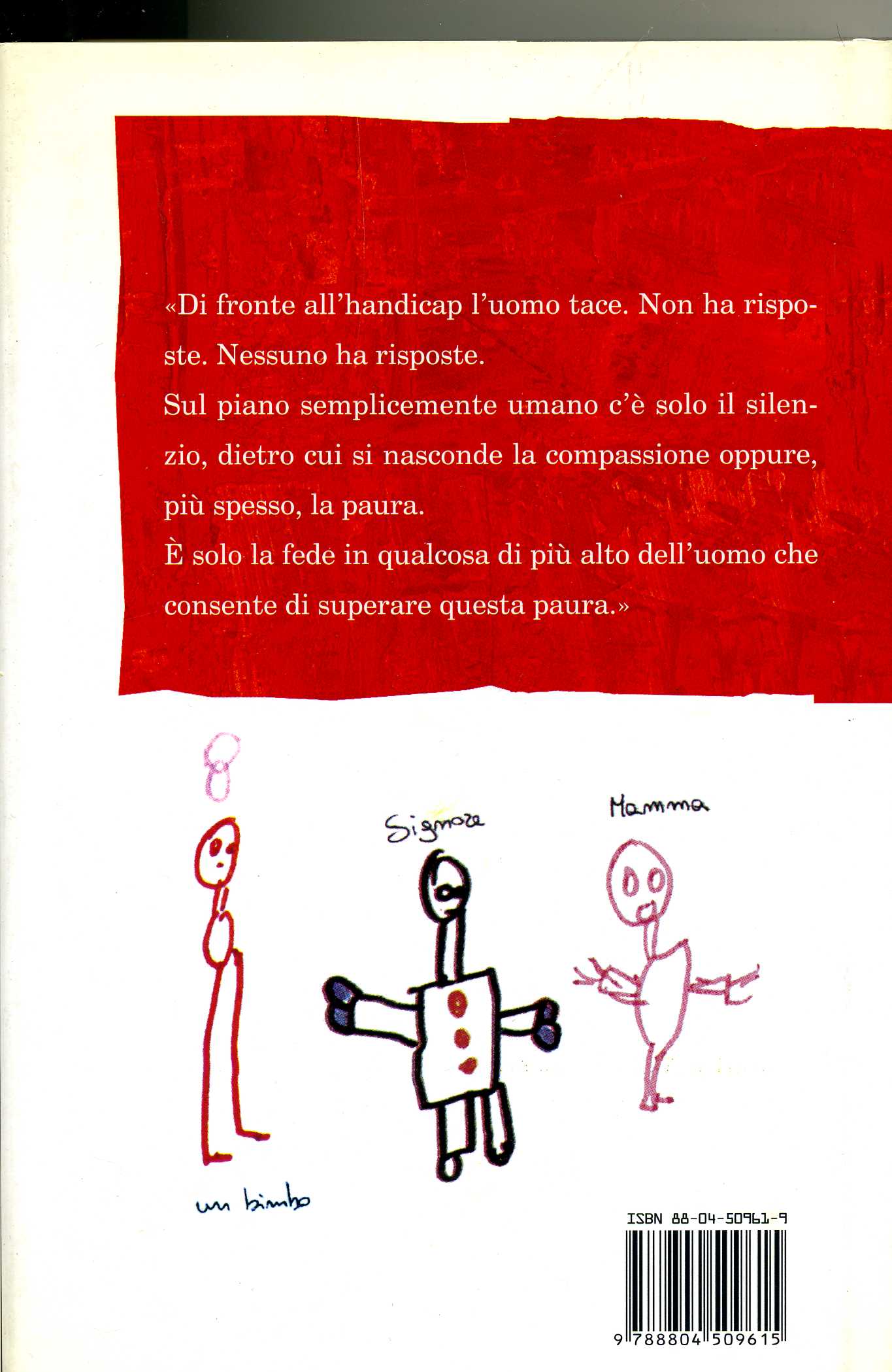 «Di fronte all'handicap l'uomo tace. Non ha risposte. Nessuno ha risposte.
Sul piano semplicemente umano c'è solo il silenzio, dietro cui si nasconde la compassione oppure, più spesso, la paura.
È solo la fede in qualcosa di più alto dell'uomo che consente di superare questa paura.»

Signore

Mamma

un bimbo

ISBN 88-04-50961-9

9 788804 509615